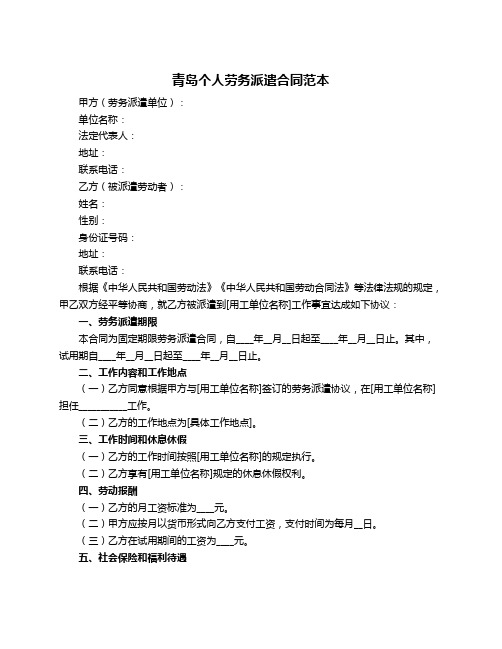 青岛个人劳务派遣合同范本

甲方（劳务派遣单位）：

单位名称：

法定代表人：

地址：

联系电话：

乙方（被派遣劳动者）：

姓名：

性别：

身份证号码：

地址：

联系电话：

根据《中华人民共和国劳动法》《中华人民共和国劳动合同法》等法律法规的规定，甲乙双方经平等协商，就乙方被派遣到[用工单位名称]工作事宜达成如下协议：

一、劳务派遣期限

本合同为固定期限劳务派遣合同，自____年__月__日起至____年__月__日止。其中，试用期自____年__月__日起至____年__月__日止。

二、工作内容和工作地点

（一）乙方同意根据甲方与[用工单位名称]签订的劳务派遣协议，在[用工单位名称]担任__________工作。

（二）乙方的工作地点为[具体工作地点]。

三、工作时间和休息休假

（一）乙方的工作时间按照[用工单位名称]的规定执行。

（二）乙方享有[用工单位名称]规定的休息休假权利。

四、劳动报酬

（一）乙方的月工资标准为____元。

（二）甲方应按月以货币形式向乙方支付工资，支付时间为每月__日。

（三）乙方在试用期间的工资为____元。

五、社会保险和福利待遇